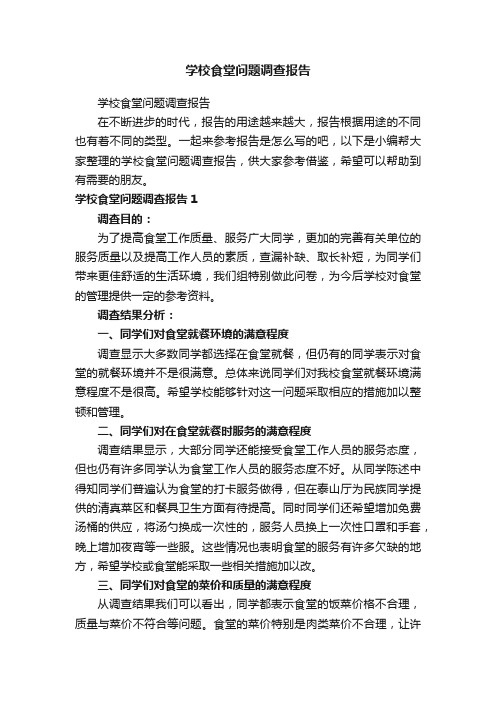 学校食堂问题调查报告

学校食堂问题调查报告

在不断进步的时代，报告的用途越来越大，报告根据用途的不同也有着不同的类型。一起来参考报告是怎么写的吧，以下是小编帮大家整理的学校食堂问题调查报告，供大家参考借鉴，希望可以帮助到有需要的朋友。

学校食堂问题调查报告 1

调查目的：

为了提高食堂工作质量、服务广大同学，更加的完善有关单位的服务质量以及提高工作人员的素质，查漏补缺、取长补短，为同学们带来更佳舒适的生活环境，我们组特别做此问卷，为今后学校对食堂的管理提供一定的参考资料。

调查结果分析：

一、同学们对食堂就餐环境的满意程度

调查显示大多数同学都选择在食堂就餐，但仍有的同学表示对食堂的就餐环境并不是很满意。总体来说同学们对我校食堂就餐环境满意程度不是很高。希望学校能够针对这一问题采取相应的措施加以整顿和管理。

二、同学们对在食堂就餐时服务的满意程度

调查结果显示，大部分同学还能接受食堂工作人员的服务态度，但也仍有许多同学认为食堂工作人员的服务态度不好。从同学陈述中得知同学们普遍认为食堂的打卡服务做得，但在泰山厅为民族同学提供的清真菜区和餐具卫生方面有待提高。同时同学们还希望增加免费汤桶的供应，将汤勺换成一次性的，服务人员换上一次性口罩和手套，晚上增加夜宵等一些服。这些情况也表明食堂的服务有许多欠缺的地方，希望学校或食堂能采取一些相关措施加以改。

三、同学们对食堂的菜价和质量的满意程度

从调查结果我们可以看出，同学都表示食堂的饭菜价格不合理，质量与菜价不符合等问题。食堂的菜价特别是肉类菜价不合理，让许